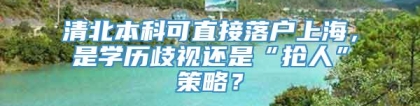 清北本科可直接落户上海，是学历歧视还是“抢人”策略？